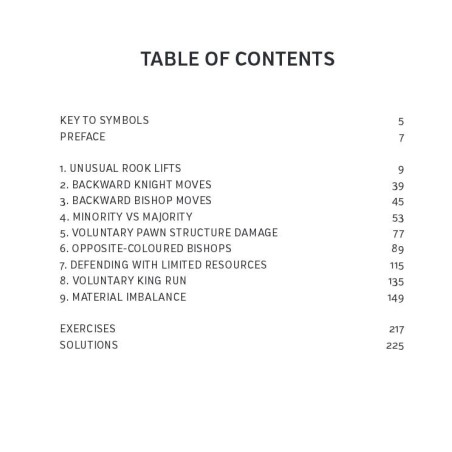 TABLE OF CONTENTS

KEY TO SYMBOLS 5
PREFACE 7

1. UNUSUAL ROOK LIFTS 9
2. BACKWARD KNIGHT MOVES 39
3. BACKWARD BISHOP MOVES 45
4. MINORITY VS MAJORITY 53
5. VOLUNTARY PAWN STRUCTURE DAMAGE 77
6. OPPOSITE-COLOURED BISHOPS 89
7. DEFENDING WITH LIMITED RESOURCES 115
8. VOLUNTARY KING RUN 135
9. MATERIAL IMBALANCE 149

EXERCISES 217
SOLUTIONS 225